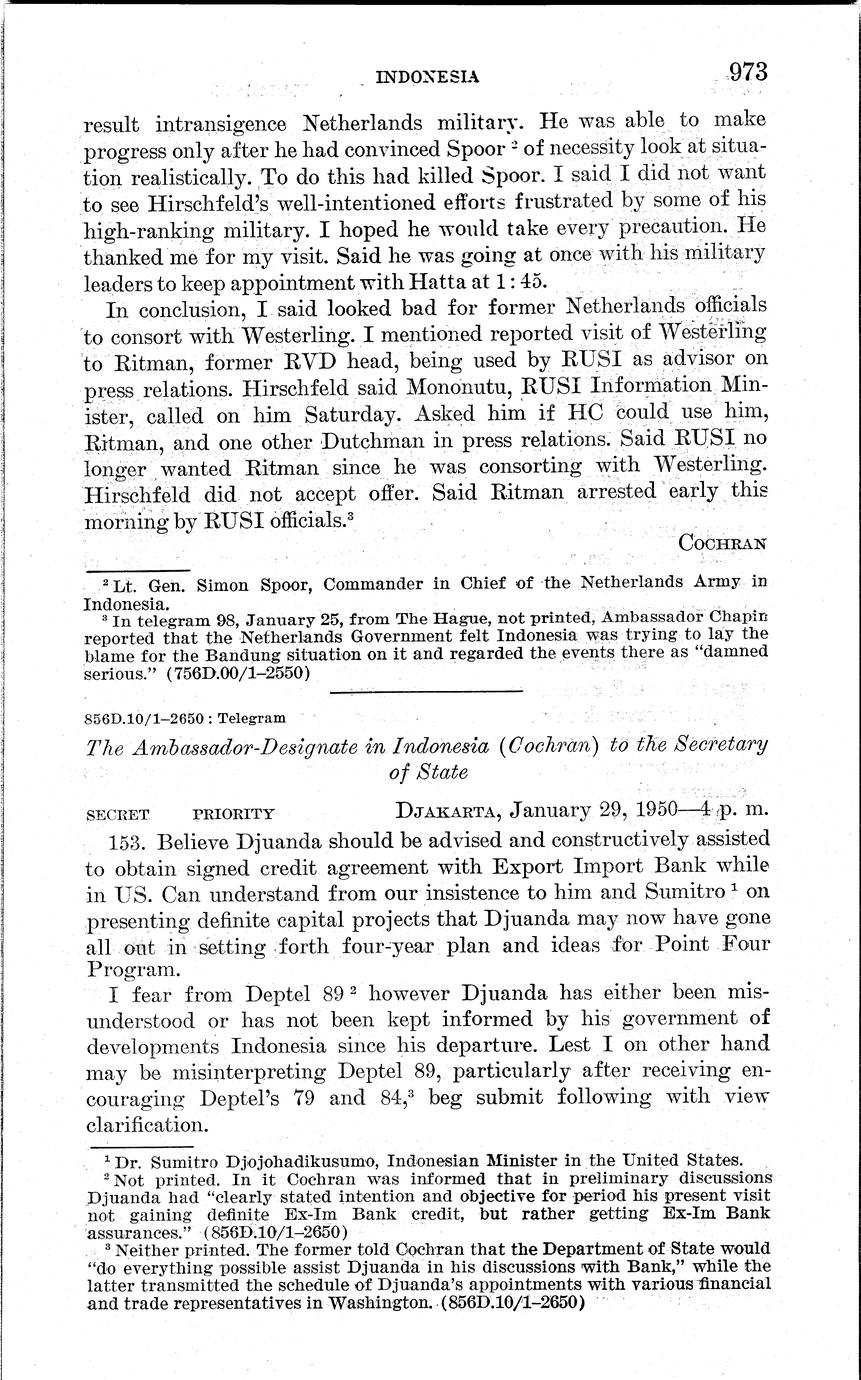 INDONESIA 973

result intransigence Netherlands military. He was able to make progress only after he had convinced Spoor $^2$ of necessity look at situation realistically. To do this had killed Spoor. I said I did not want to see Hirschfeld's well-intentioned efforts frustrated by some of his high-ranking military. I hoped he would take every precaution. He thanked me for my visit. Said he was going at once with his military leaders to keep appointment with Hatta at 1:45.

In conclusion, I said looked bad for former Netherlands officials to consort with Westerling. I mentioned reported visit of Westerling to Ritman, former RVD head, being used by RUSI as advisor on press relations. Hirschfeld said Mononutu, RUSI Information Minister, called on him Saturday. Asked him if HC could use him, Ritman, and one other Dutchman in press relations. Said RUSI no longer wanted Ritman since he was consorting with Westerling. Hirschfeld did not accept offer. Said Ritman arrested early this morning by RUSI officials.$^3$

COCHRAN

$^2$ Lt. Gen. Simon Spoor, Commander in Chief of the Netherlands Army in Indonesia.
$^3$ In telegram 98, January 25, from The Hague, not printed, Ambassador Chapin reported that the Netherlands Government felt Indonesia was trying to lay the blame for the Bandung situation on it and regarded the events there as "damned serious." (756D.00/1–2550)

856D.10/1–2650 : Telegram

The Ambassador-Designate in Indonesia (Cochran) to the Secretary of State

SECRET PRIORITY DJAKARTA, January 29, 1950—4 p. m.

153. Believe Djuanda should be advised and constructively assisted to obtain signed credit agreement with Export Import Bank while in US. Can understand from our insistence to him and Sumitro $^1$ on presenting definite capital projects that Djuanda may now have gone all out in setting forth four-year plan and ideas for Point Four Program.

I fear from Deptel 89 $^2$ however Djuanda has either been misunderstood or has not been kept informed by his government of developments Indonesia since his departure. Lest I on other hand may be misinterpreting Deptel 89, particularly after receiving encouraging Deptel's 79 and 84,$^3$ beg submit following with view clarification.

$^1$ Dr. Sumitro Djojohadikusumo, Indonesian Minister in the United States.
$^2$ Not printed. In it Cochran was informed that in preliminary discussions Djuanda had "clearly stated intention and objective for period his present visit not gaining definite Ex-Im Bank credit, but rather getting Ex-Im Bank assurances." (856D.10/1–2650)
$^3$ Neither printed. The former told Cochran that the Department of State would "do everything possible assist Djuanda in his discussions with Bank," while the latter transmitted the schedule of Djuanda's appointments with various financial and trade representatives in Washington. (856D.10/1–2650)